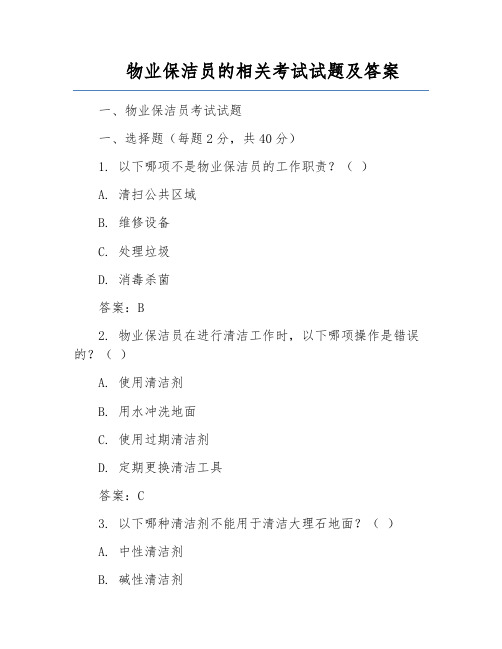 物业保洁员的相关考试试题及答案

一、物业保洁员考试试题

一、选择题（每题 2 分，共 40 分）

1. 以下哪项不是物业保洁员的工作职责？（ ）

A. 清扫公共区域

B. 维修设备

C. 处理垃圾

D. 消毒杀菌

答案：B

2. 物业保洁员在进行清洁工作时，以下哪项操作是错误的？（ ）

A. 使用清洁剂

B. 用水冲洗地面

C. 使用过期清洁剂

D. 定期更换清洁工具

答案：C

3. 以下哪种清洁剂不能用于清洁大理石地面？（ ）

A. 中性清洁剂

B. 碱性清洁剂